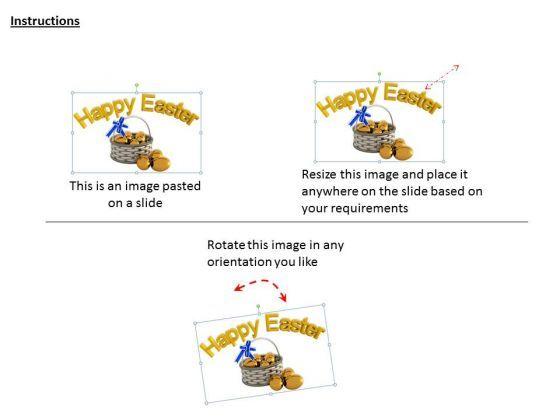 Instructions

Happy Easter

This is an image pasted on a slide

Happy Easter

Resize this image and place it anywhere on the slide based on your requirements

Rotate this image in any orientation you like

Happy Easter